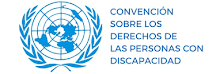 CONVENCIÓN SOBRE LOS DERECHOS DE LAS PERSONAS CON DISCAPACIDAD